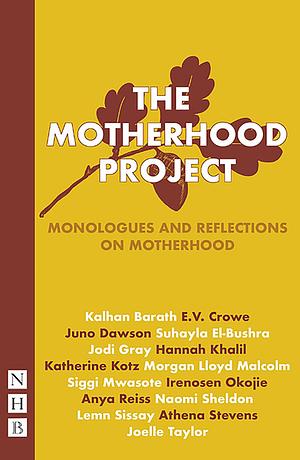 THE MOTHERHOOD PROJECT

MONOLOGUES AND REFLECTIONS ON MOTHERHOOD

Kalhan Barath E.V. Crowe
Juno Dawson Suhayla El-Bushra
Jodi Gray Hannah Khalil
Katherine Kotz Morgan Lloyd Malcolm
Siggi Mwasote Irenosen Okojie
Anya Reiss Naomi Sheldon
Lemn Sissay Athena Stevens
Joelle Taylor

N
H
B